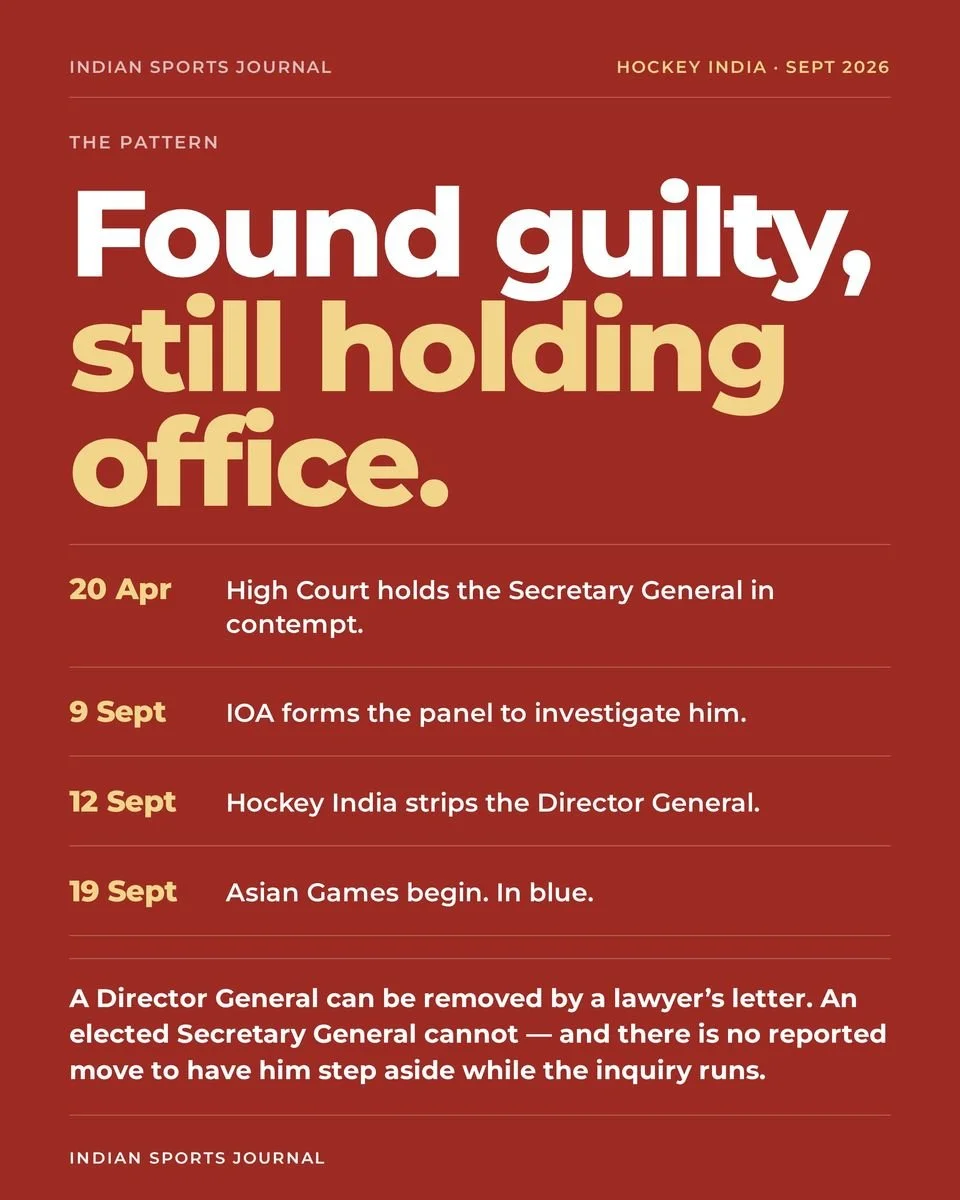 INDIAN SPORTS JOURNAL

HOCKEY INDIA · SEPT 2026

THE PATTERN

Found guilty, still holding office.

20 Apr High Court holds the Secretary General in contempt.

9 Sept IOA forms the panel to investigate him.

12 Sept Hockey India strips the Director General.

19 Sept Asian Games begin. In blue.

A Director General can be removed by a lawyer's letter. An elected Secretary General cannot — and there is no reported move to have him step aside while the inquiry runs.

INDIAN SPORTS JOURNAL